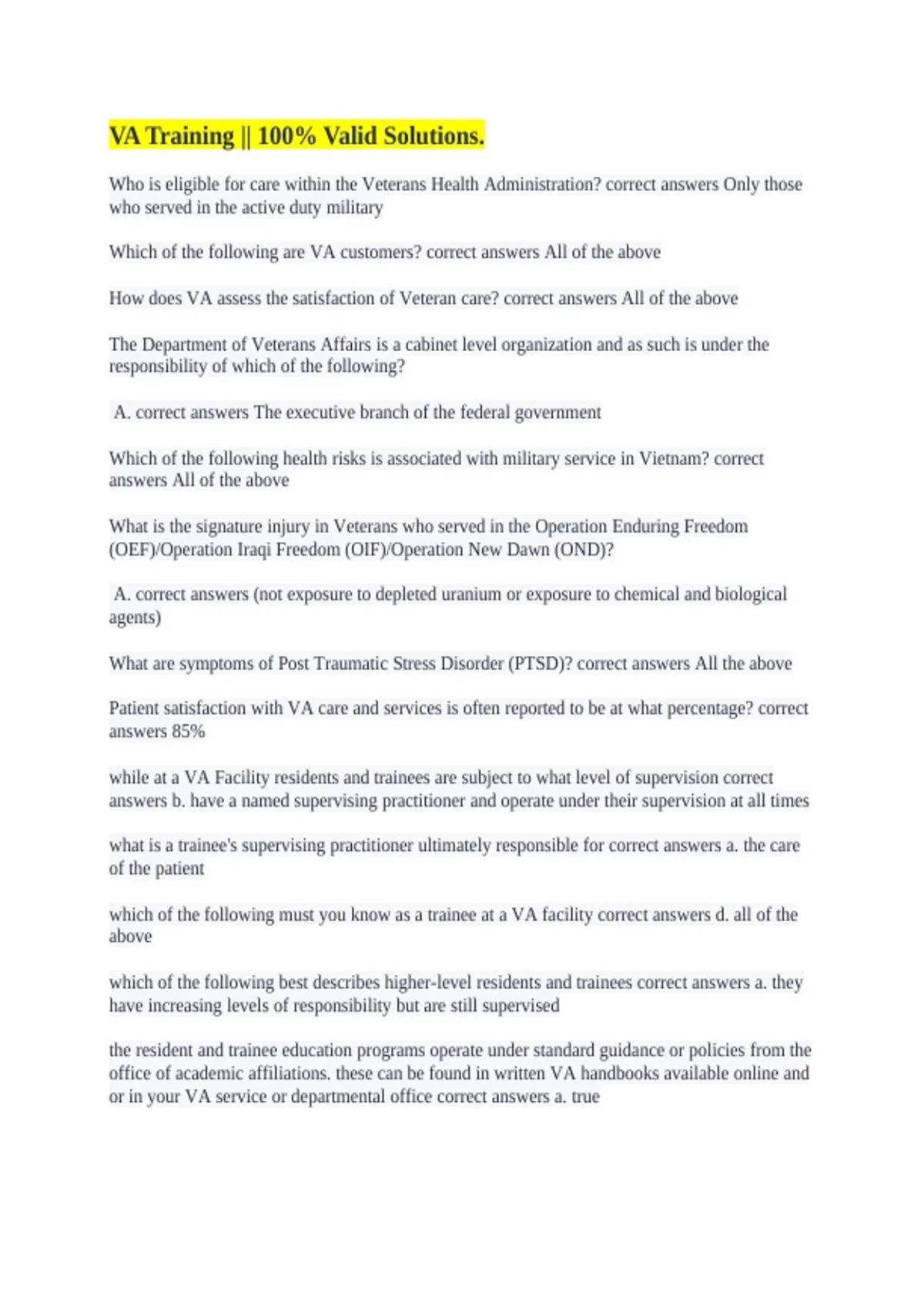 VA Training || 100% Valid Solutions.

Who is eligible for care within the Veterans Health Administration? correct answers Only those who served in the active duty military

Which of the following are VA customers? correct answers All of the above

How does VA assess the satisfaction of Veteran care? correct answers All of the above

The Department of Veterans Affairs is a cabinet level organization and as such is under the responsibility of which of the following?

A. correct answers The executive branch of the federal government

Which of the following health risks is associated with military service in Vietnam? correct answers All of the above

What is the signature injury in Veterans who served in the Operation Enduring Freedom (OEF)/Operation Iraqi Freedom (OIF)/Operation New Dawn (OND)?

A. correct answers (not exposure to depleted uranium or exposure to chemical and biological agents)

What are symptoms of Post Traumatic Stress Disorder (PTSD)? correct answers All the above

Patient satisfaction with VA care and services is often reported to be at what percentage? correct answers 85%

while at a VA Facility residents and trainees are subject to what level of supervision correct answers b. have a named supervising practitioner and operate under their supervision at all times

what is a trainee's supervising practitioner ultimately responsible for correct answers a. the care of the patient

which of the following must you know as a trainee at a VA facility correct answers d. all of the above

which of the following best describes higher-level residents and trainees correct answers a. they have increasing levels of responsibility but are still supervised

the resident and trainee education programs operate under standard guidance or policies from the office of academic affiliations. these can be found in written VA handbooks available online and or in your VA service or departmental office correct answers a. true